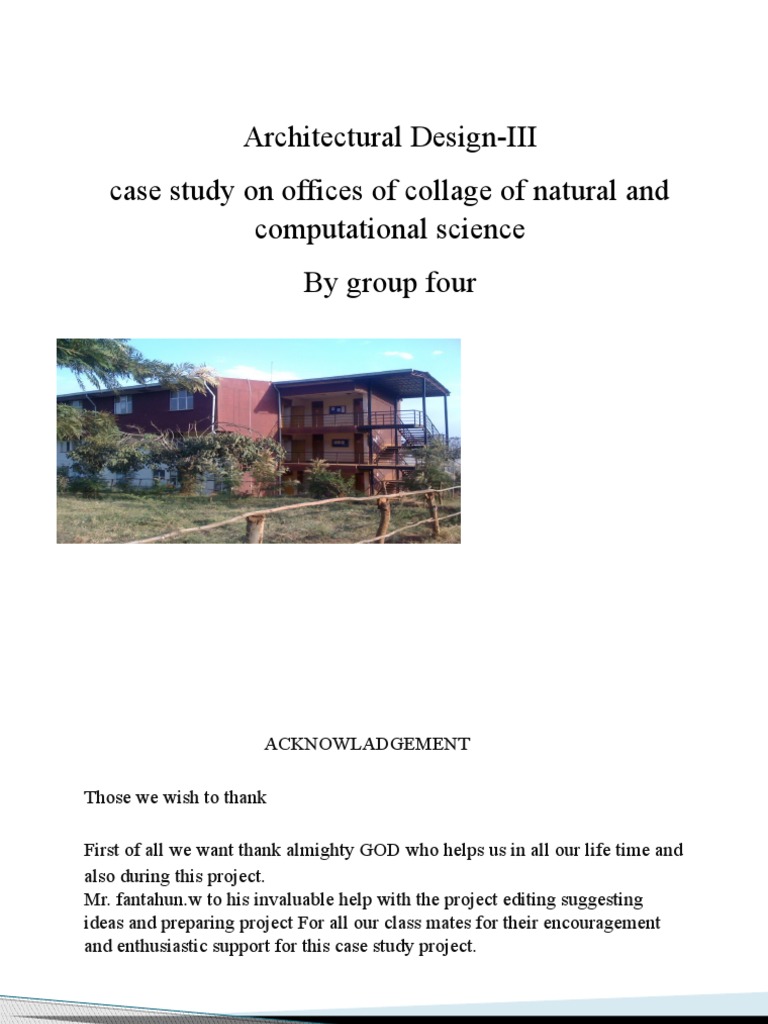 Architectural Design-III

case study on offices of collage of natural and computational science

By group four

ACKNOWLADGEMENT

Those we wish to thank

First of all we want thank almighty GOD who helps us in all our life time and also during this project.
Mr. fantahun.w to his invaluable help with the project editing suggesting ideas and preparing project For all our class mates for their encouragement and enthusiastic support for this case study project.